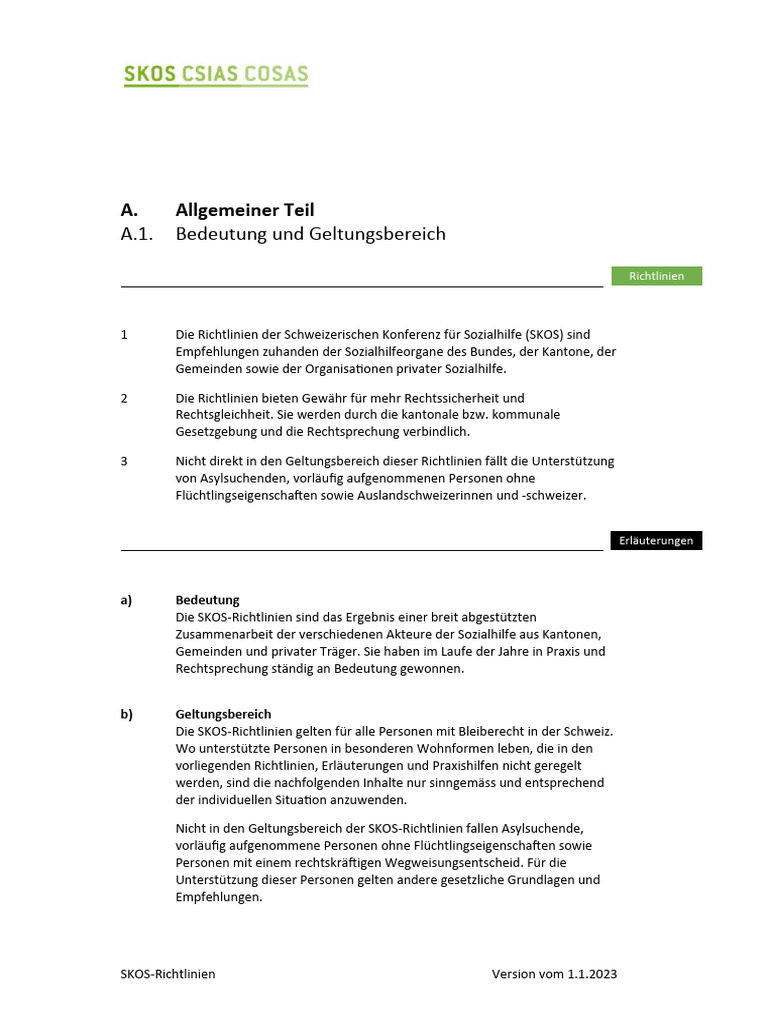 SKOS CSIAS COSAS

A. Allgemeiner Teil
A.1. Bedeutung und Geltungsbereich

Richtlinien

1 Die Richtlinien der Schweizerischen Konferenz für Sozialhilfe (SKOS) sind Empfehlungen zuhanden der Sozialhilfeorgane des Bundes, der Kantone, der Gemeinden sowie der Organisationen privater Sozialhilfe.

2 Die Richtlinien bieten Gewähr für mehr Rechtssicherheit und Rechtsgleichheit. Sie werden durch die kantonale bzw. kommunale Gesetzgebung und die Rechtsprechung verbindlich.

3 Nicht direkt in den Geltungsbereich dieser Richtlinien fällt die Unterstützung von Asylsuchenden, vorläufig aufgenommenen Personen ohne Flüchtlingseigenschaften sowie Auslandschweizerinnen und -schweizer.

Erläuterungen

a) Bedeutung
Die SKOS-Richtlinien sind das Ergebnis einer breit abgestützten Zusammenarbeit der verschiedenen Akteure der Sozialhilfe aus Kantonen, Gemeinden und privater Träger. Sie haben im Laufe der Jahre in Praxis und Rechtsprechung ständig an Bedeutung gewonnen.

b) Geltungsbereich
Die SKOS-Richtlinien gelten für alle Personen mit Bleiberecht in der Schweiz. Wo unterstützte Personen in besonderen Wohnformen leben, die in den vorliegenden Richtlinien, Erläuterungen und Praxishilfen nicht geregelt werden, sind die nachfolgenden Inhalte nur sinngemäss und entsprechend der individuellen Situation anzuwenden.

Nicht in den Geltungsbereich der SKOS-Richtlinien fallen Asylsuchende, vorläufig aufgenommene Personen ohne Flüchtlingseigenschaften sowie Personen mit einem rechtskräftigen Wegweisungsentscheid. Für die Unterstützung dieser Personen gelten andere gesetzliche Grundlagen und Empfehlungen.

SKOS-Richtlinien Version vom 1.1.2023